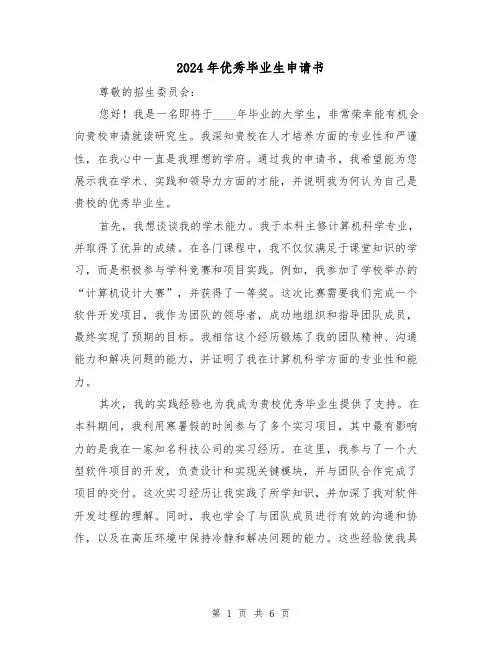 2024年优秀毕业生申请书

尊敬的招生委员会：

您好！我是一名即将于____年毕业的大学生，非常荣幸能有机会向贵校申请就读研究生。我深知贵校在人才培养方面的专业性和严谨性，在我心中一直是我理想的学府。通过我的申请书，我希望能为您展示我在学术、实践和领导力方面的才能，并说明我为何认为自己是贵校的优秀毕业生。

首先，我想谈谈我的学术能力。我于本科主修计算机科学专业，并取得了优异的成绩。在各门课程中，我不仅仅满足于课堂知识的学习，而是积极参与学科竞赛和项目实践。例如，我参加了学校举办的“计算机设计大赛”，并获得了一等奖。这次比赛需要我们完成一个软件开发项目，我作为团队的领导者，成功地组织和指导团队成员，最终实现了预期的目标。我相信这个经历锻炼了我的团队精神、沟通能力和解决问题的能力，并证明了我在计算机科学方面的专业性和能力。

其次，我的实践经验也为我成为贵校优秀毕业生提供了支持。在本科期间，我利用寒暑假的时间参与了多个实习项目，其中最有影响力的是我在一家知名科技公司的实习经历。在这里，我参与了一个大型软件项目的开发，负责设计和实现关键模块，并与团队合作完成了项目的交付。这次实习经历让我实践了所学知识，并加深了我对软件开发过程的理解。同时，我也学会了与团队成员进行有效的沟通和协作，以及在高压环境中保持冷静和解决问题的能力。这些经验使我具

第 1 页 共 6 页